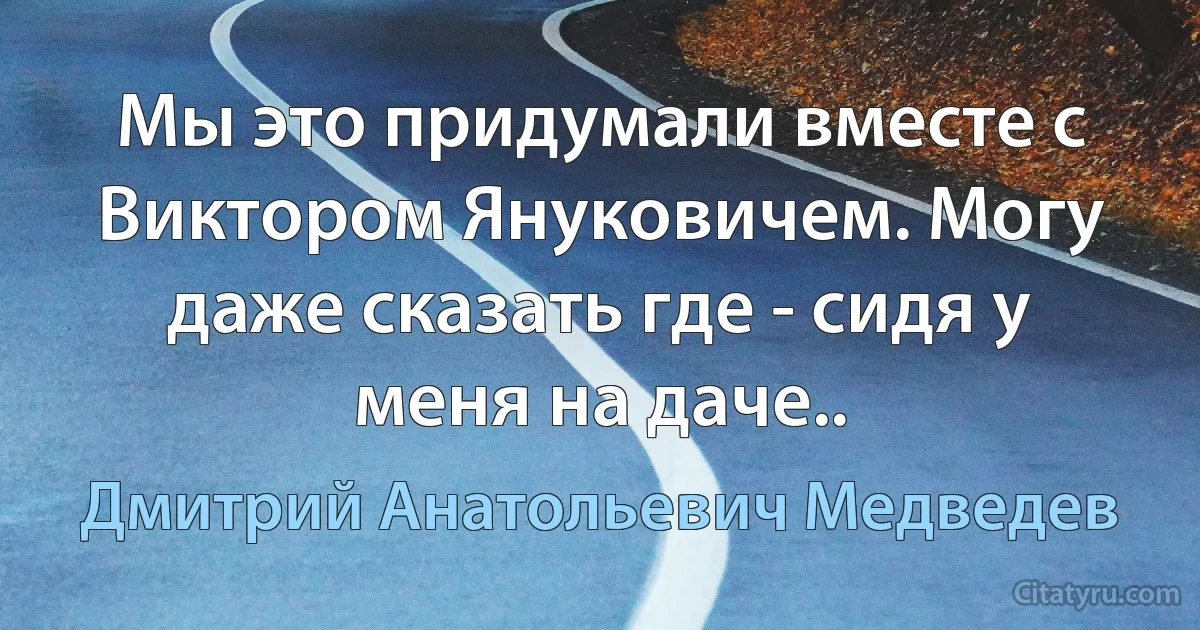 Мы это придумали вместе с Виктором Януковичем. Могу даже сказать где - сидя у меня на даче..

Дмитрий Анатольевич Медведев

Citatyru.com